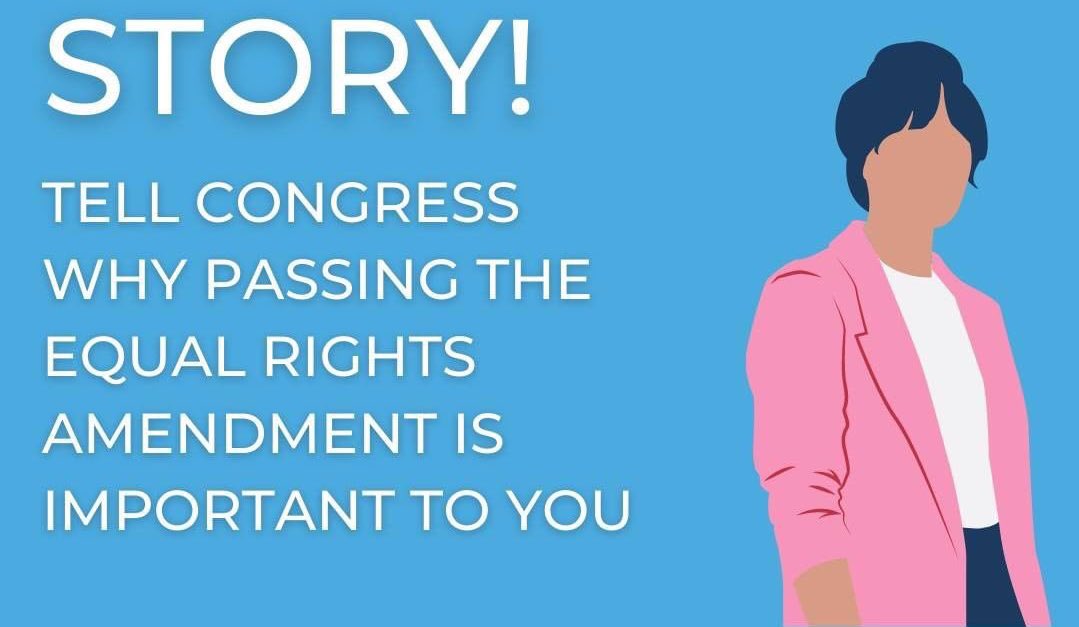 STORY!

TELL CONGRESS WHY PASSING THE EQUAL RIGHTS AMENDMENT IS IMPORTANT TO YOU